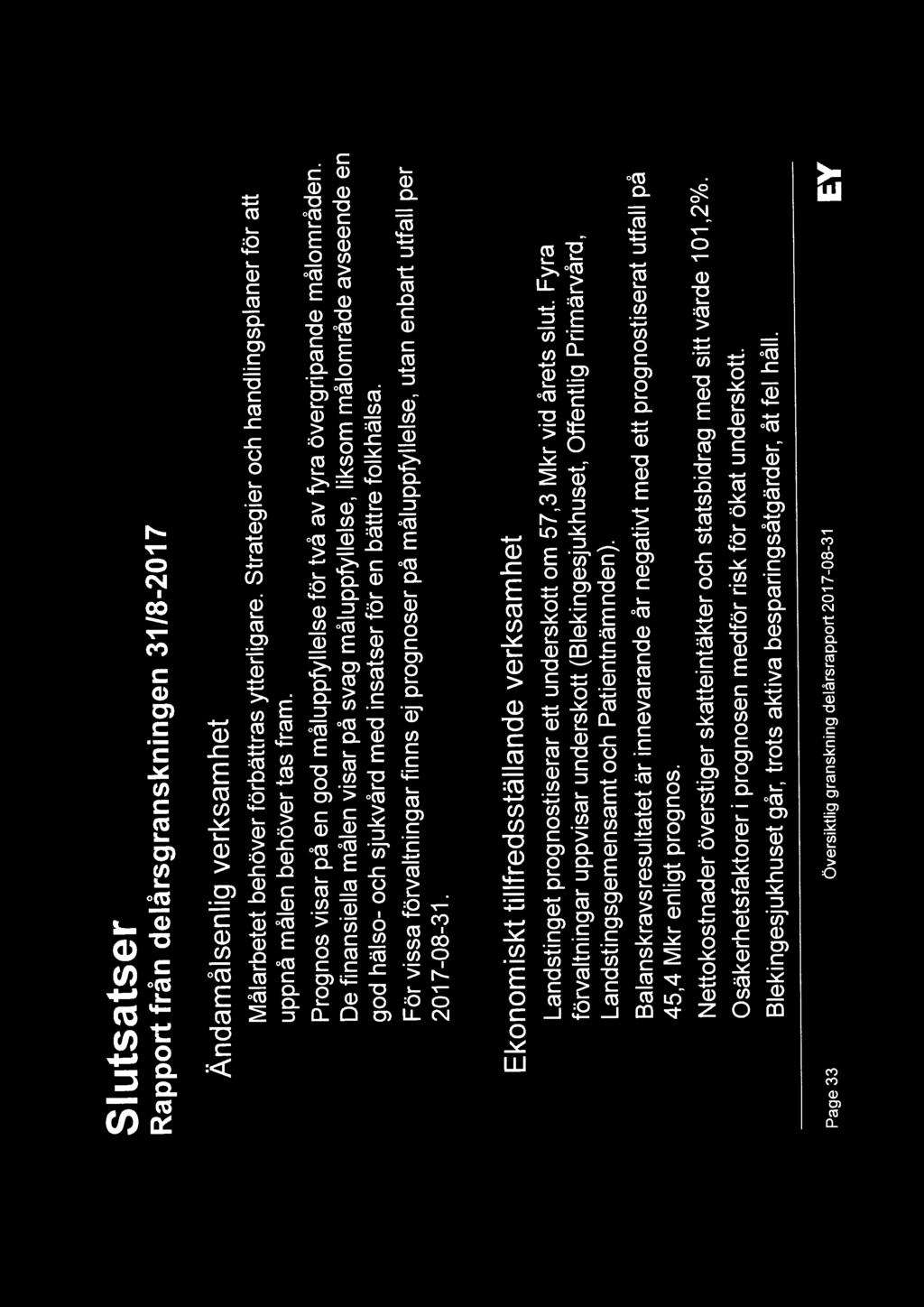 Slutsatser
Rapport från delårsgranskningen 31/8-2017

Ändamålsenlig verksamhet

Målarbetet behöver förbättras ytterligare. Strategier och handlingsplaner för att uppnå målen behöver tas fram.

Prognos visar på en god måluppfyllelse för två av fyra övergripande målområden. De finansiella målen visar på svag måluppfyllelse, liksom målområde avseende en god hälso- och sjukvård med insatser för en bättre folkhälsa.

För vissa förvaltningar finns ej prognoser på måluppfyllelse, utan enbart utfall per 2017-08-31.

Ekonomiskt tillfredsställande verksamhet

Landstinget prognostiserar ett underskott om 57,3 Mkr vid årets slut. Fyra förvaltningar uppvisar underskott (Blekingesjukhuset, Offentlig Primärvård, Landstingsgemensamt och Patientnämnden).

Balanskravsresultatet är innevarande år negativt med ett prognostiserat utfall på 45,4 Mkr enligt prognos.

Nettokostnader överstiger skatteintäkter och statsbidrag med sitt värde 101,2%.

Osäkerhetsfaktorer i prognosen medför risk för ökat underskott.

Blekingesjukhuset går, trots aktiva besparingsåtgärder, åt fel håll.

Page 33 Översiktlig granskning delårsrapport 2017-08-31 EY